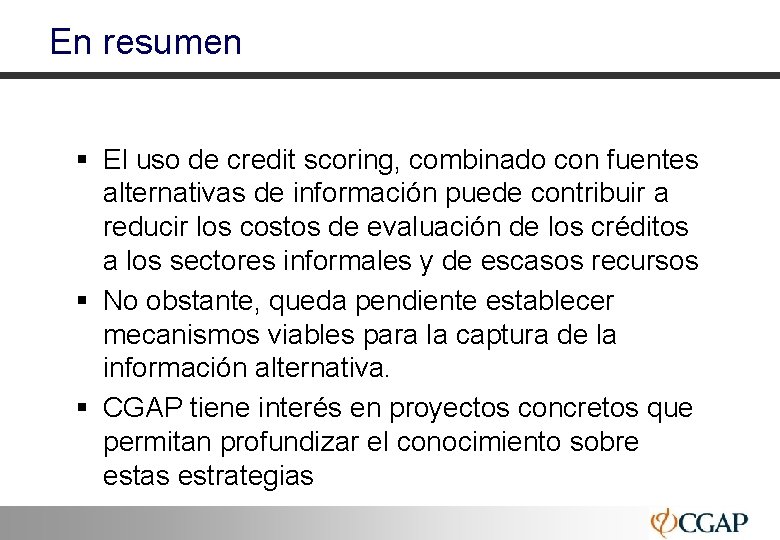 En resumen

▪ El uso de credit scoring, combinado con fuentes alternativas de información puede contribuir a reducir los costos de evaluación de los créditos a los sectores informales y de escasos recursos

▪ No obstante, queda pendiente establecer mecanismos viables para la captura de la información alternativa.

▪ CGAP tiene interés en proyectos concretos que permitan profundizar el conocimiento sobre estas estrategias

CGAP